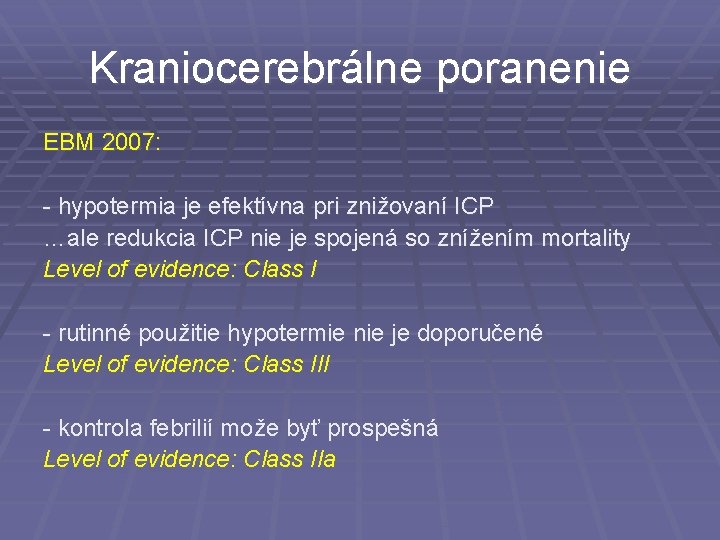 Kraniocerebrálne poranenie

EBM 2007:

- hypotermia je efektívna pri znižovaní ICP
…ale redukcia ICP nie je spojená so znížením mortality
Level of evidence: Class I

- rutinné použitie hypotermie nie je doporučené
Level of evidence: Class III

- kontrola febrilií može byť prospešná
Level of evidence: Class IIa